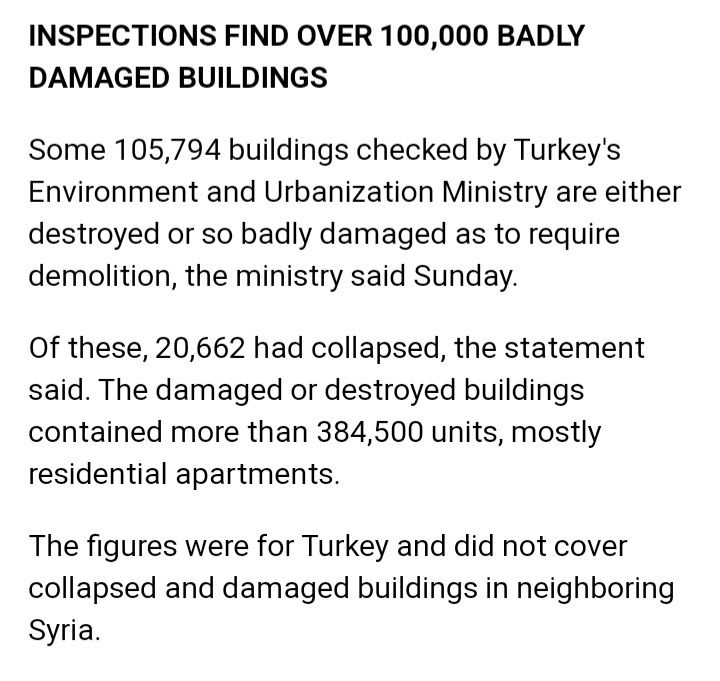 INSPECTIONS FIND OVER 100,000 BADLY DAMAGED BUILDINGS

Some 105,794 buildings checked by Turkey's Environment and Urbanization Ministry are either destroyed or so badly damaged as to require demolition, the ministry said Sunday.

Of these, 20,662 had collapsed, the statement said. The damaged or destroyed buildings contained more than 384,500 units, mostly residential apartments.

The figures were for Turkey and did not cover collapsed and damaged buildings in neighboring Syria.